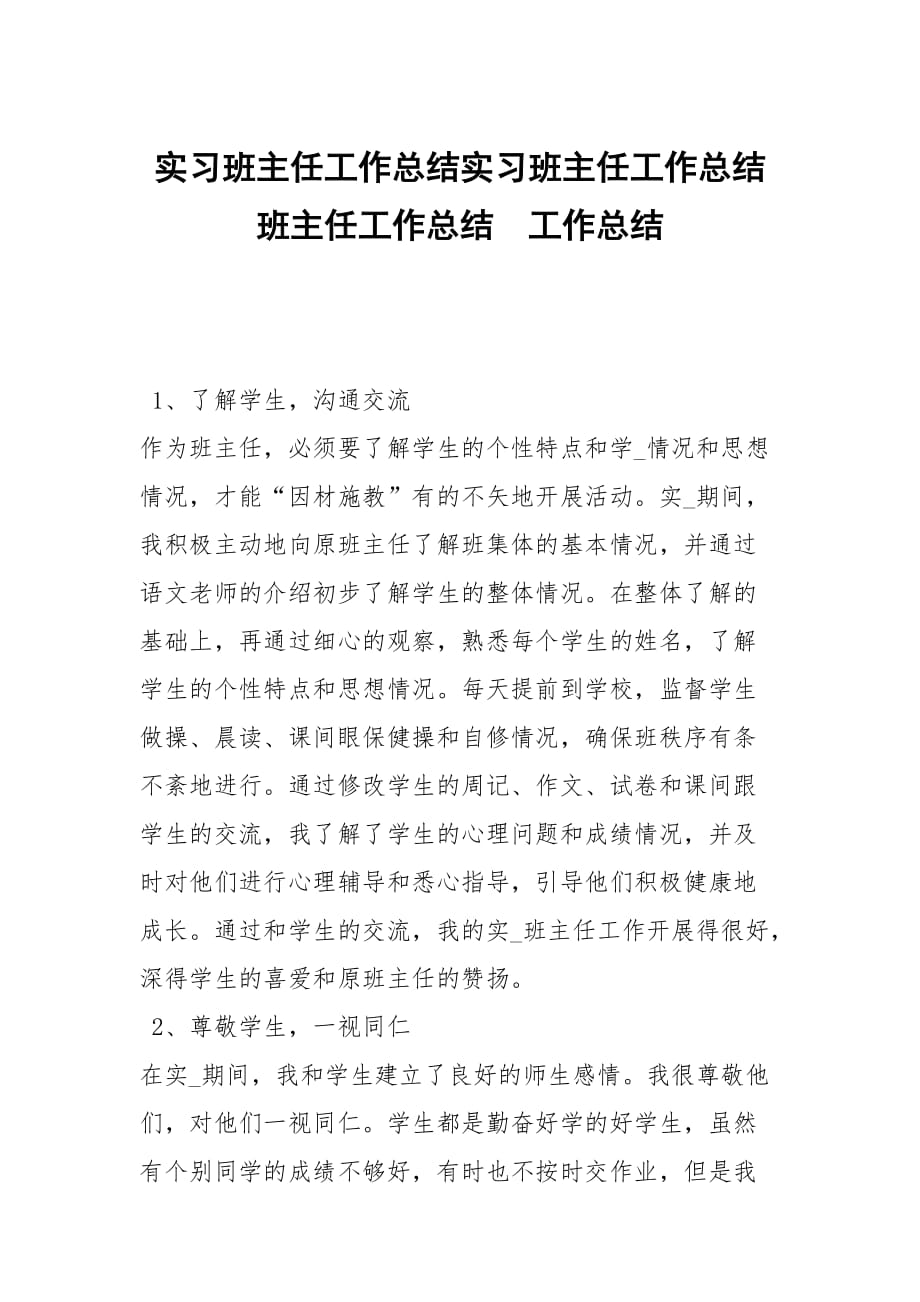 实习班主任工作总结实习班主任工作总结 班主任工作总结　工作总结

1、了解学生，沟通交流

作为班主任，必须要了解学生的个性特点和学_情况和思想情况，才能“因材施教”有的不矢地开展活动。实_期间，我积极主动地向原班主任了解班集体的基本情况，并通过语文老师的介绍初步了解学生的整体情况。在整体了解的基础上，再通过细心的观察，熟悉每个学生的姓名，了解学生的个性特点和思想情况。每天提前到学校，监督学生做操、晨读、课间眼保健操和自修情况，确保班秩序有条不紊地进行。通过修改学生的周记、作文、试卷和课间跟学生的交流，我了解了学生的心理问题和成绩情况，并及时对他们进行心理辅导和悉心指导，引导他们积极健康地成长。通过和学生的交流，我的实_班主任工作开展得很好，深得学生的喜爱和原班主任的赞扬。

2、尊敬学生，一视同仁

在实_期间，我和学生建立了良好的师生感情。我很尊敬他们，对他们一视同仁。学生都是勤奋好学的好学生，虽然有个别同学的成绩不够好，有时也不按时交作业，但是我